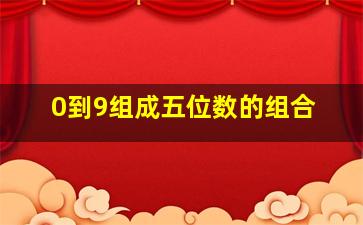 0到9组成五位数的组合